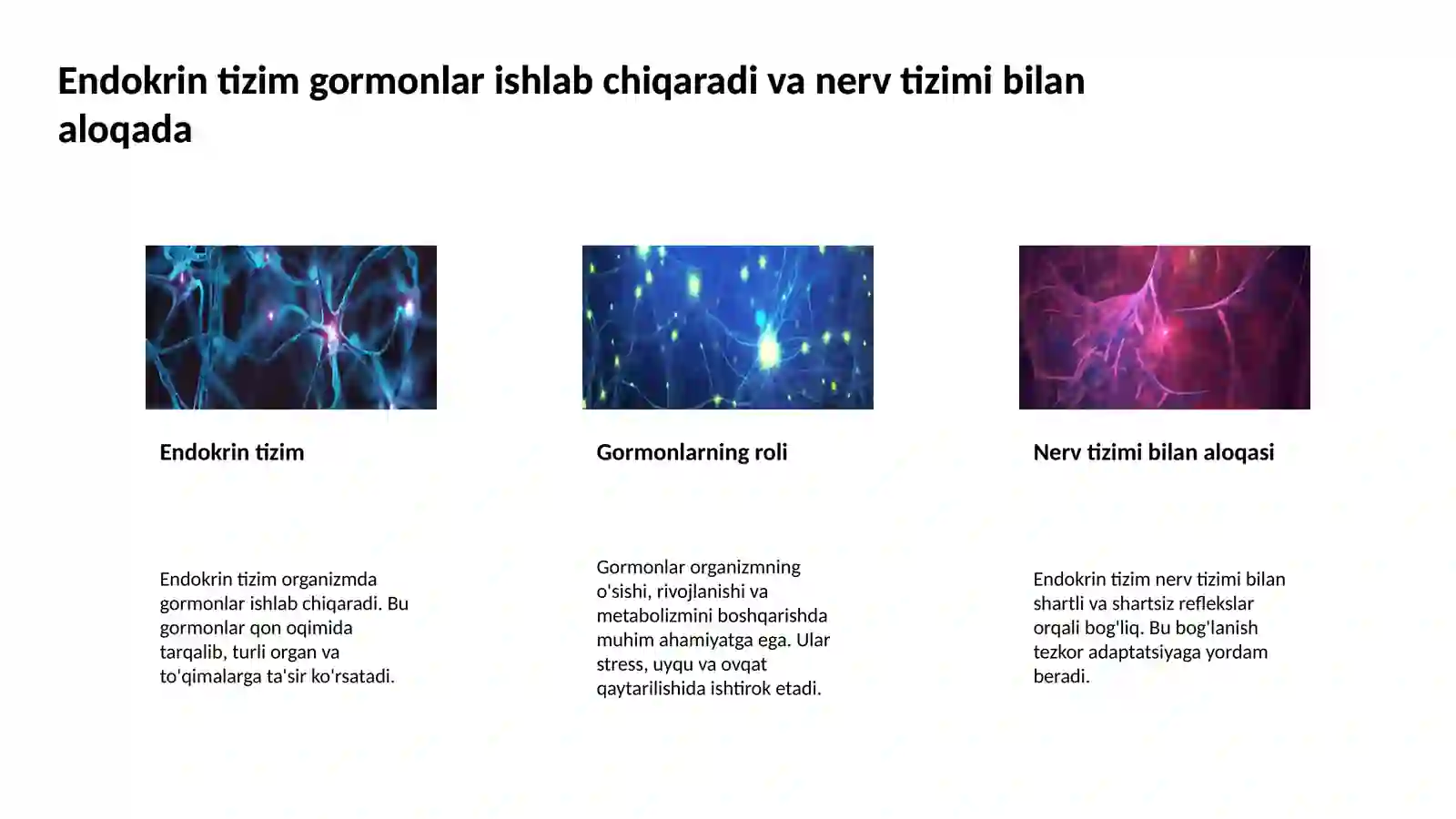 Endokrin tizim gormonlar ishlab chiqaradi va nerv tizimi bilan aloqada

Endokrin tizim

Endokrin tizim organizmda gormonlar ishlab chiqaradi. Bu gormonlar qon oqimida tarqalib, turli organ va to'qimalarga ta'sir ko'rsatadi.

Gormonlarning roli

Gormonlar organizmning o'sishi, rivojlanishi va metabolizmini boshqarishda muhim ahamiyatga ega. Ular stress, uyqu va ovqat qaytarilishida ishtirok etadi.

Nerv tizimi bilan aloqasi

Endokrin tizim nerv tizimi bilan shartli va shartsiz reflekslar orqali bog'liq. Bu bog'lanish tezkor adaptatsiyaga yordam beradi.